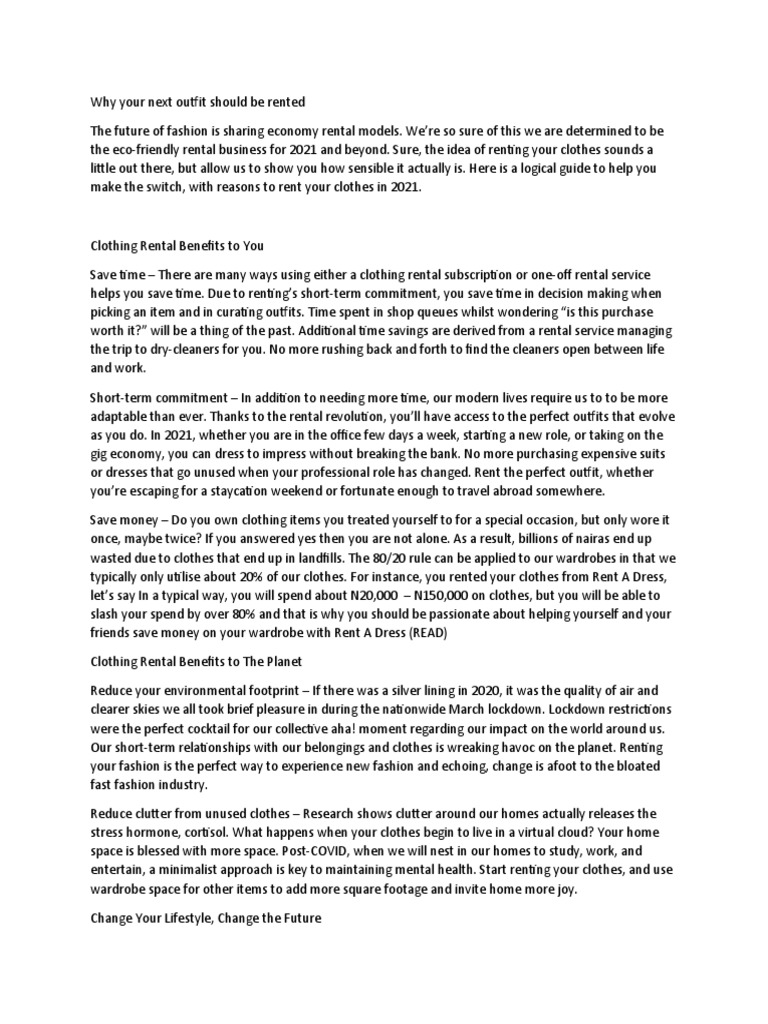 Why your next outfit should be rented

The future of fashion is sharing economy rental models. We're so sure of this we are determined to be the eco-friendly rental business for 2021 and beyond. Sure, the idea of renting your clothes sounds a little out there, but allow us to show you how sensible it actually is. Here is a logical guide to help you make the switch, with reasons to rent your clothes in 2021.

Clothing Rental Benefits to You

Save time – There are many ways using either a clothing rental subscription or one-off rental service helps you save time. Due to renting's short-term commitment, you save time in decision making when picking an item and in curating outfits. Time spent in shop queues whilst wondering "is this purchase worth it?" will be a thing of the past. Additional time savings are derived from a rental service managing the trip to dry-cleaners for you. No more rushing back and forth to find the cleaners open between life and work.

Short-term commitment – In addition to needing more time, our modern lives require us to to be more adaptable than ever. Thanks to the rental revolution, you'll have access to the perfect outfits that evolve as you do. In 2021, whether you are in the office few days a week, starting a new role, or taking on the gig economy, you can dress to impress without breaking the bank. No more purchasing expensive suits or dresses that go unused when your professional role has changed. Rent the perfect outfit, whether you're escaping for a staycation weekend or fortunate enough to travel abroad somewhere.

Save money – Do you own clothing items you treated yourself to for a special occasion, but only wore it once, maybe twice? If you answered yes then you are not alone. As a result, billions of nairas end up wasted due to clothes that end up in landfills. The 80/20 rule can be applied to our wardrobes in that we typically only utilise about 20% of our clothes. For instance, you rented your clothes from Rent A Dress, let's say In a typical way, you will spend about N20,000 – N150,000 on clothes, but you will be able to slash your spend by over 80% and that is why you should be passionate about helping yourself and your friends save money on your wardrobe with Rent A Dress (READ)

Clothing Rental Benefits to The Planet

Reduce your environmental footprint – If there was a silver lining in 2020, it was the quality of air and clearer skies we all took brief pleasure in during the nationwide March lockdown. Lockdown restrictions were the perfect cocktail for our collective aha! moment regarding our impact on the world around us. Our short-term relationships with our belongings and clothes is wreaking havoc on the planet. Renting your fashion is the perfect way to experience new fashion and echoing, change is afoot to the bloated fast fashion industry.

Reduce clutter from unused clothes – Research shows clutter around our homes actually releases the stress hormone, cortisol. What happens when your clothes begin to live in a virtual cloud? Your home space is blessed with more space. Post-COVID, when we will nest in our homes to study, work, and entertain, a minimalist approach is key to maintaining mental health. Start renting your clothes, and use wardrobe space for other items to add more square footage and invite home more joy.

Change Your Lifestyle, Change the Future